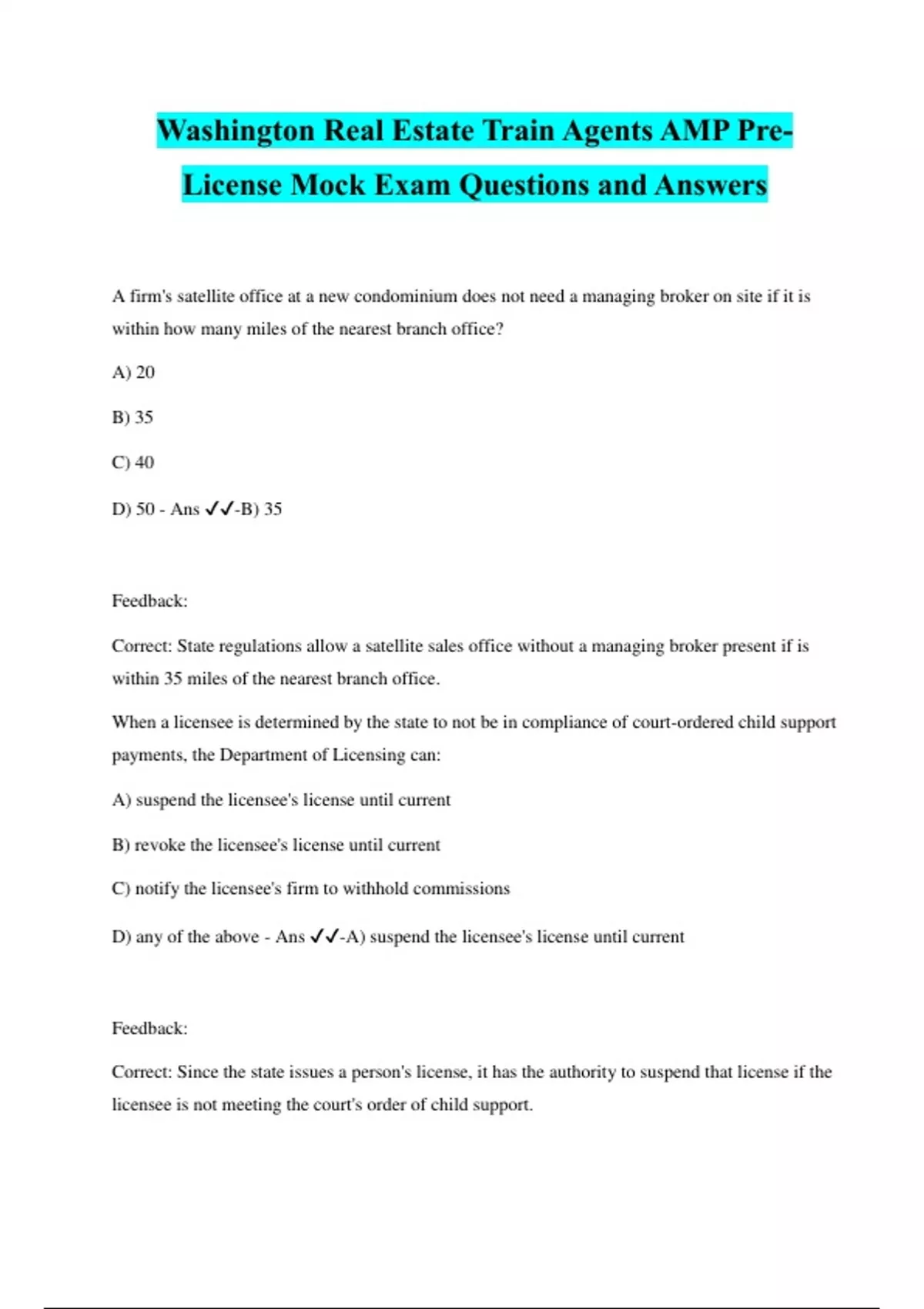 Washington Real Estate Train Agents AMP Pre-License Mock Exam Questions and Answers

A firm's satellite office at a new condominium does not need a managing broker on site if it is within how many miles of the nearest branch office?

A) 20

B) 35

C) 40

D) 50 - Ans ✓✓-B) 35

Feedback:

Correct: State regulations allow a satellite sales office without a managing broker present if is within 35 miles of the nearest branch office.

When a licensee is determined by the state to not be in compliance of court-ordered child support payments, the Department of Licensing can:

A) suspend the licensee's license until current

B) revoke the licensee's license until current

C) notify the licensee's firm to withhold commissions

D) any of the above - Ans ✓✓-A) suspend the licensee's license until current

Feedback:

Correct: Since the state issues a person's license, it has the authority to suspend that license if the licensee is not meeting the court's order of child support.